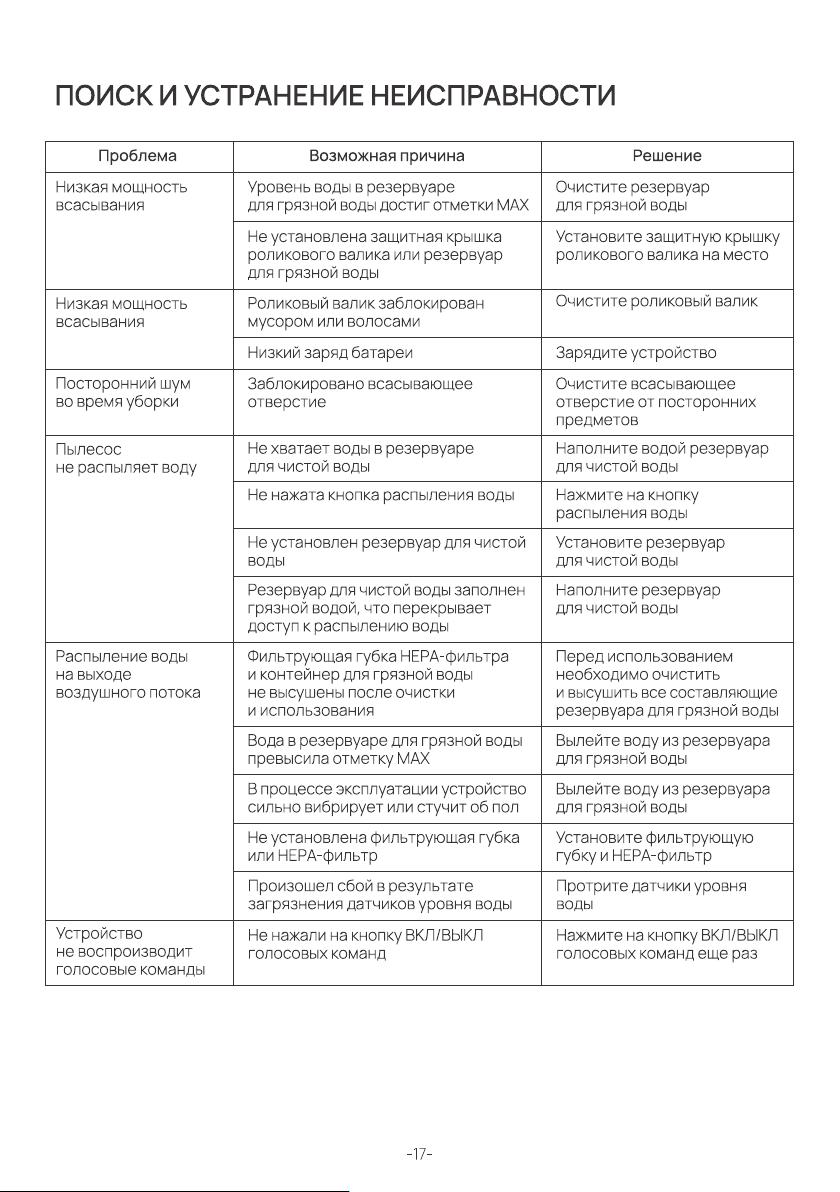 ПОИСК И УСТРАНЕНИЕ НЕИСПРАВНОСТИ

| Проблема | Возможная причина | Решение |
|---|---|---|
| Низкая мощность всасывания | Уровень воды в резервуаре для грязной воды достиг отметки MAX | Очистите резервуар для грязной воды |
| | Не установлена защитная крышка роликового валика или резервуар для грязной воды | Установите защитную крышку роликового валика на место |
| Низкая мощность всасывания | Роликовый валик заблокирован мусором или волосами | Очистите роликовый валик |
| | Низкий заряд батареи | Зарядите устройство |
| Посторонний шум во время уборки | Заблокировано всасывающее отверстие | Очистите всасывающее отверстие от посторонних предметов |
| Пылесос не распыляет воду | Не хватает воды в резервуаре для чистой воды | Наполните водой резервуар для чистой воды |
| | Не нажата кнопка распыления воды | Нажмите на кнопку распыления воды |
| | Не установлен резервуар для чистой воды | Установите резервуар для чистой воды |
| | Резервуар для чистой воды заполнен грязной водой, что перекрывает доступ к распылению воды | Наполните резервуар для чистой воды |
| Распыление воды на выходе воздушного потока | Фильтрующая губка HEPA-фильтра и контейнер для грязной воды не высушены после очистки и использования | Перед использованием необходимо очистить и высушить все составляющие резервуара для грязной воды |
| | Вода в резервуаре для грязной воды превысила отметку MAX | Вылейте воду из резервуара для грязной воды |
| | В процессе эксплуатации устройство сильно вибрирует или стучит об пол | Вылейте воду из резервуара для грязной воды |
| | Не установлена фильтрующая губка или HEPA-фильтр | Установите фильтрующую губку и HEPA-фильтр |
| | Произошел сбой в результате загрязнения датчиков уровня воды | Протрите датчики уровня воды |
| Устройство не воспроизводит голосовые команды | Не нажали на кнопку ВКЛ/ВЫКЛ голосовых команд | Нажмите на кнопку ВКЛ/ВЫКЛ голосовых команд еще раз |

-17-